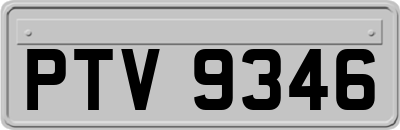 PTV 9346